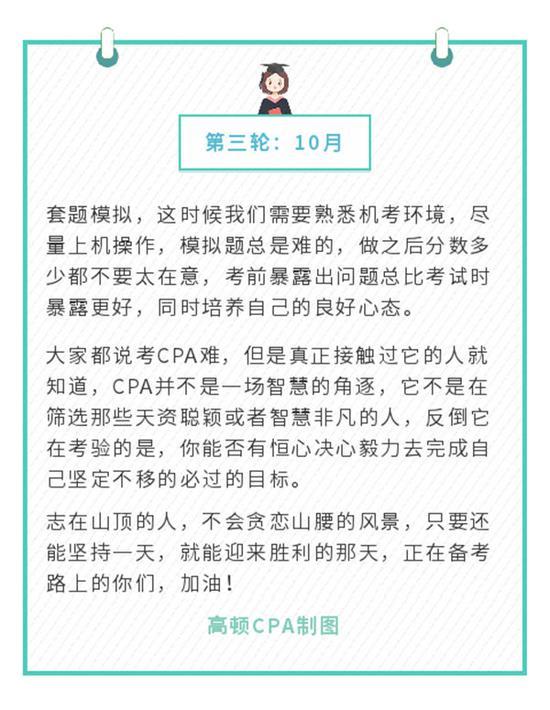 第三轮：10月

套题模拟，这时候我们需要熟悉机考环境，尽量上机操作，模拟题总是难的，做之后分数多少都不要太在意，考前暴露出问题总比考试时暴露更好，同时培养自己的良好心态。

大家都说考CPA难，但是真正接触过它的人就知道，CPA并不是一场智慧的角逐，它不是在筛选那些天资聪颖或者智慧非凡的人，反倒它在考验的是，你能否有恒心决心毅力去完成自己坚定不移的必过的目标。

志在山顶的人，不会贪恋山腰的风景，只要还能坚持一天，就能迎来胜利的那天，正在备考路上的你们，加油！

高顿CPA制图